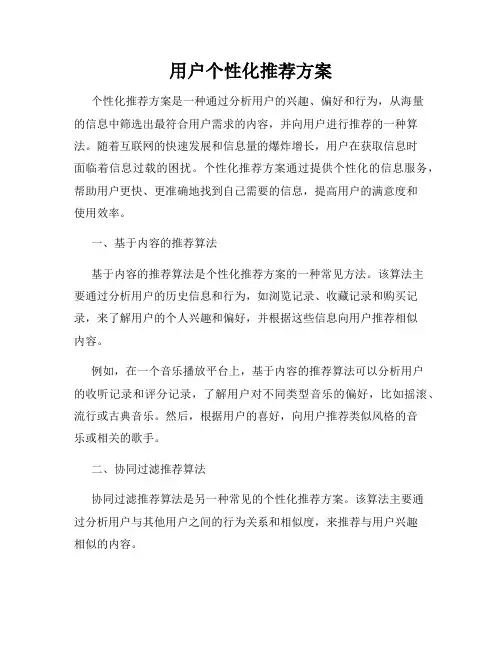 用户个性化推荐方案

个性化推荐方案是一种通过分析用户的兴趣、偏好和行为，从海量的信息中筛选出最符合用户需求的内容，并向用户进行推荐的一种算法。随着互联网的快速发展和信息量的爆炸增长，用户在获取信息时面临着信息过载的困扰。个性化推荐方案通过提供个性化的信息服务，帮助用户更快、更准确地找到自己需要的信息，提高用户的满意度和使用效率。

一、基于内容的推荐算法

基于内容的推荐算法是个性化推荐方案的一种常见方法。该算法主要通过分析用户的历史信息和行为，如浏览记录、收藏记录和购买记录，来了解用户的个人兴趣和偏好，并根据这些信息向用户推荐相似内容。

例如，在一个音乐播放平台上，基于内容的推荐算法可以分析用户的收听记录和评分记录，了解用户对不同类型音乐的偏好，比如摇滚、流行或古典音乐。然后，根据用户的喜好，向用户推荐类似风格的音乐或相关的歌手。

二、协同过滤推荐算法

协同过滤推荐算法是另一种常见的个性化推荐方案。该算法主要通过分析用户与其他用户之间的行为关系和相似度，来推荐与用户兴趣相似的内容。